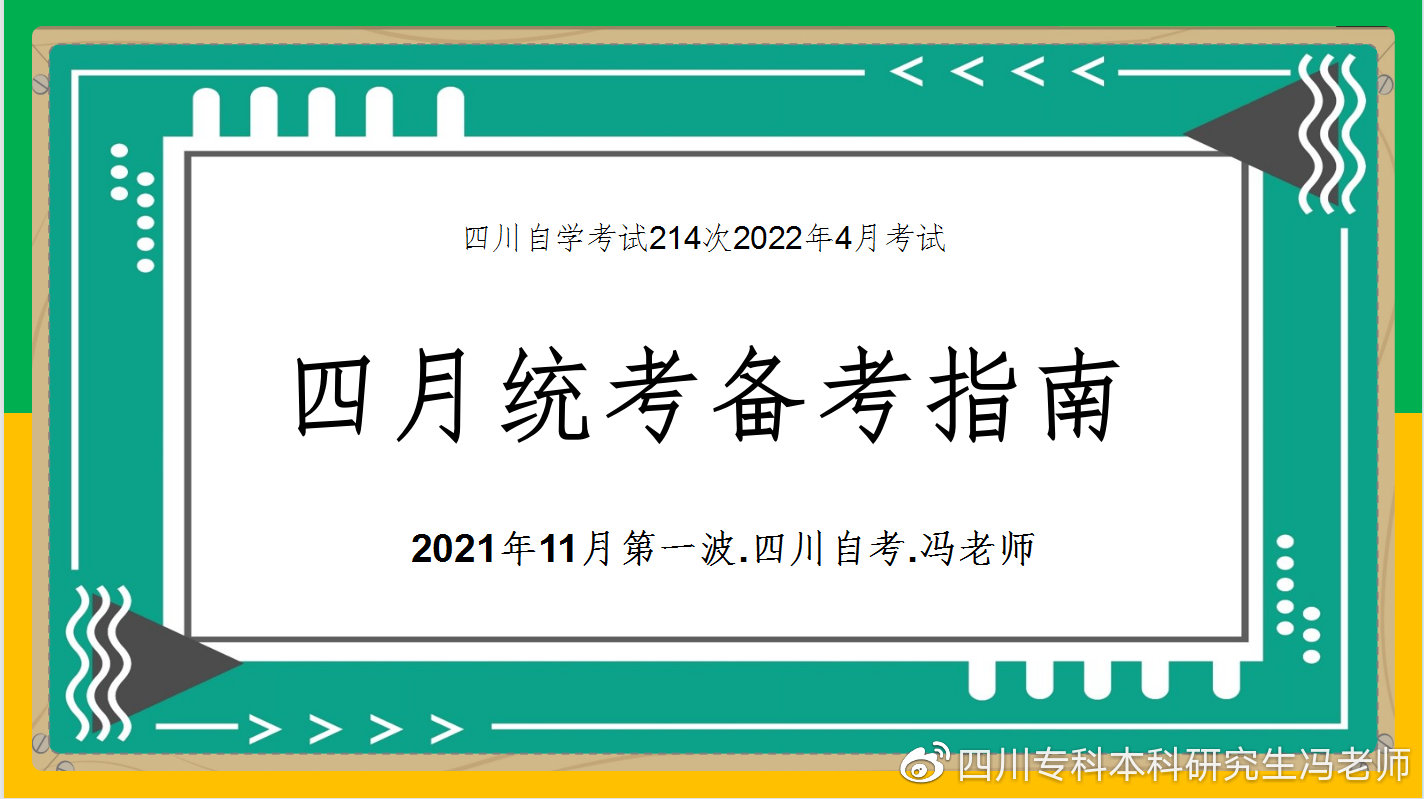 四川自学考试214次2022年4月考试

四月统考备考指南

2021年11月第一波.四川自考.冯老师

四川专科本科研究生冯老师